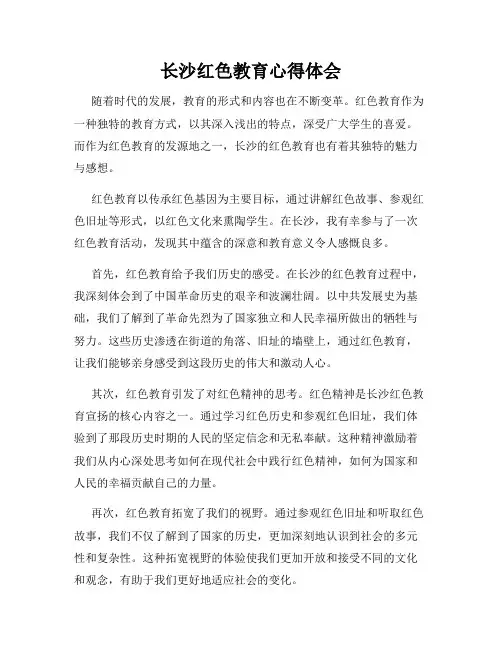 长沙红色教育心得体会

随着时代的发展，教育的形式和内容也在不断变革。红色教育作为一种独特的教育方式，以其深入浅出的特点，深受广大学生的喜爱。而作为红色教育的发源地之一，长沙的红色教育也有着其独特的魅力与感想。

红色教育以传承红色基因为主要目标，通过讲解红色故事、参观红色旧址等形式，以红色文化来熏陶学生。在长沙，我有幸参与了一次红色教育活动，发现其中蕴含的深意和教育意义令人感慨良多。

首先，红色教育给予我们历史的感受。在长沙的红色教育过程中，我深刻体会到了中国革命历史的艰辛和波澜壮阔。以中共发展史为基础，我们了解到了革命先烈为了国家独立和人民幸福所做出的牺牲与努力。这些历史渗透在街道的角落、旧址的墙壁上，通过红色教育，让我们能够亲身感受到这段历史的伟大和激动人心。

其次，红色教育引发了对红色精神的思考。红色精神是长沙红色教育宣扬的核心内容之一。通过学习红色历史和参观红色旧址，我们体验到了那段历史时期的人民的坚定信念和无私奉献。这种精神激励着我们从内心深处思考如何在现代社会中践行红色精神，如何为国家和人民的幸福贡献自己的力量。

再次，红色教育拓宽了我们的视野。通过参观红色旧址和听取红色故事，我们不仅了解到了国家的历史，更加深刻地认识到社会的多元性和复杂性。这种拓宽视野的体验使我们更加开放和接受不同的文化和观念，有助于我们更好地适应社会的变化。